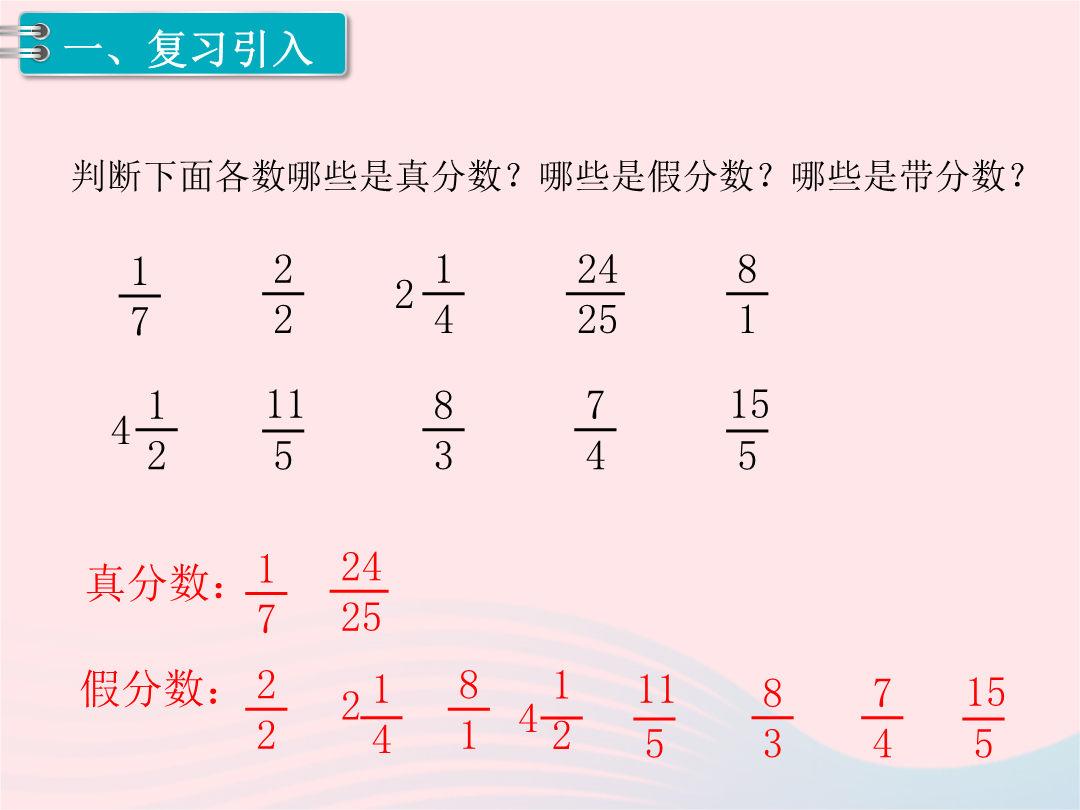 一、复习引入

判断下面各数哪些是真分数？哪些是假分数？哪些是带分数？

$\frac{1}{7}$ $\frac{2}{2}$ $2\frac{1}{4}$ $\frac{24}{25}$ $\frac{8}{1}$

$4\frac{1}{2}$ $\frac{11}{5}$ $\frac{8}{3}$ $\frac{7}{4}$ $\frac{15}{5}$

真分数：$\frac{1}{7}$ $\frac{24}{25}$

假分数：$\frac{2}{2}$ $2\frac{1}{4}$ $\frac{8}{1}$ $4\frac{1}{2}$ $\frac{11}{5}$ $\frac{8}{3}$ $\frac{7}{4}$ $\frac{15}{5}$